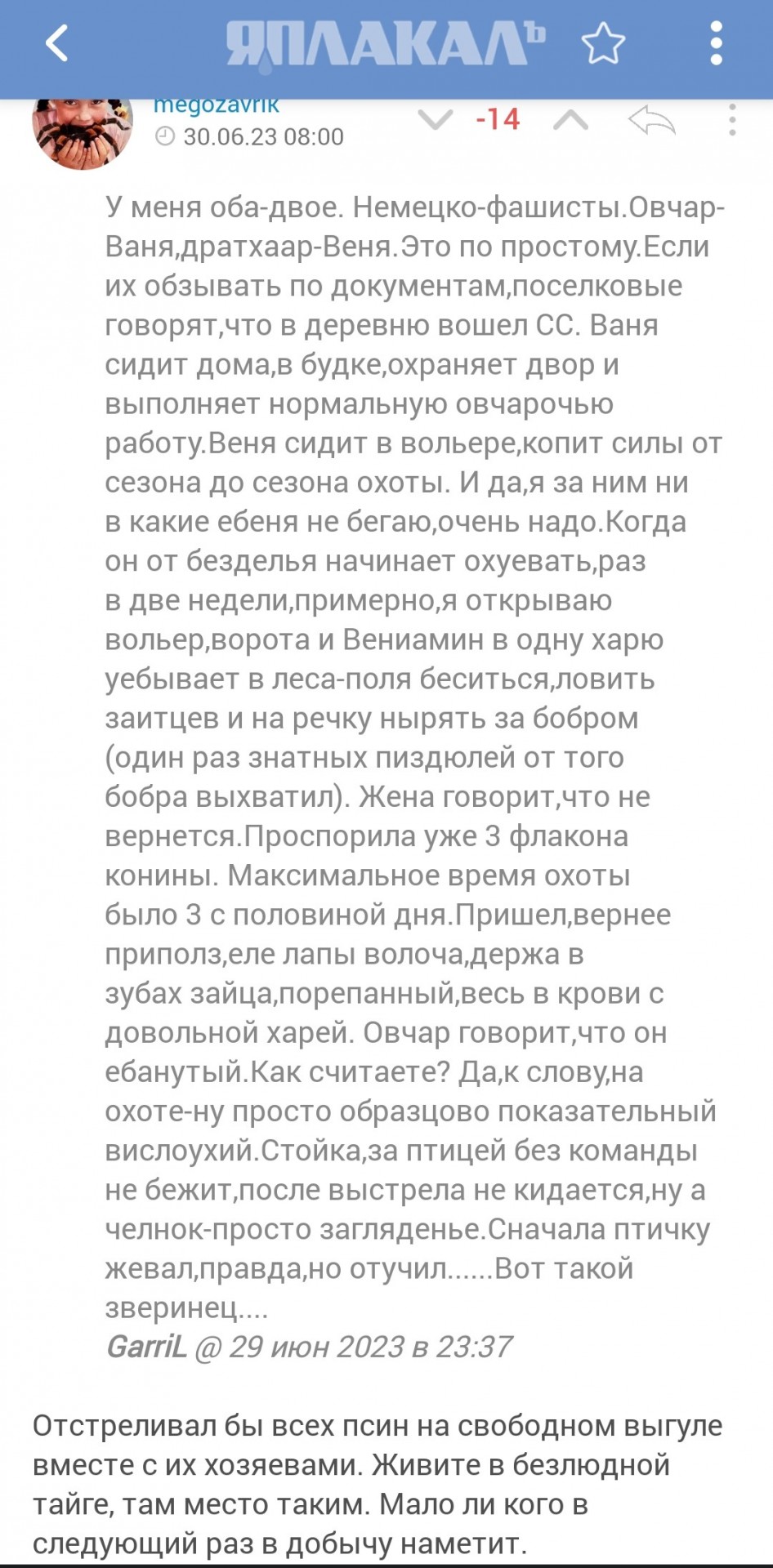 ЯПЛАКАЛЪ

megozavrik
30.06.23 08:00
-14

У меня оба-двое. Немецко-фашисты.Овчар-Ваня,дратхаар-Веня.Это по простому.Если их обзывать по документам,поселковые говорят,что в деревню вошел СС. Ваня сидит дома,в будке,охраняет двор и выполняет нормальную овчарочью работу.Веня сидит в вольере,копит силы от сезона до сезона охоты. И да,я за ним ни в какие ебеня не бегаю,очень надо.Когда он от безделья начинает охуевать,раз в две недели,примерно,я открываю вольер,ворота и Вениамин в одну харю уебывает в леса-поля беситься,ловить заитцев и на речку нырять за бобром (один раз знатных пиздюлей от того бобра выхватил). Жена говорит,что не вернется.Проспорила уже 3 флакона конины. Максимальное время охоты было 3 с половиной дня.Пришел,вернее приполз,еле лапы волоча,держа в зубах зайца,порепанный,весь в крови с довольной харей. Овчар говорит,что он ебанутый.Как считаете? Да,к слову,на охоте-ну просто образцово показательный вислоухий.Стойка,за птицей без команды не бежит,после выстрела не кидается,ну а челнок-просто загляденье.Сначала птичку жевал,правда,но отучил......Вот такой зверинец....
GarriL @ 29 июн 2023 в 23:37

Отстреливал бы всех псин на свободном выгуле вместе с их хозяевами. Живите в безлюдной тайге, там место таким. Мало ли кого в следующий раз в добычу наметит.